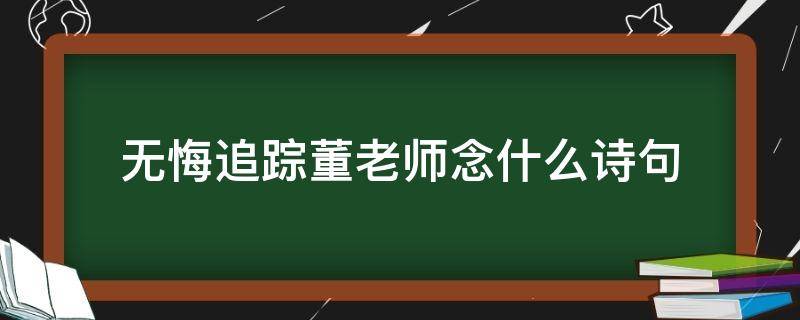 无悔追踪董老师念什么诗句